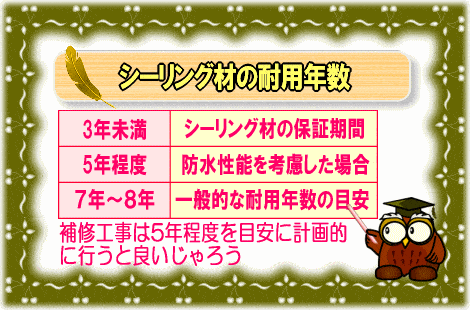 シーリング材の耐用年数

| 3年未満 | シーリング材の保証期間 |
|---|---|
| 5年程度 | 防水性能を考慮した場合 |
| 7年～8年 | 一般的な耐用年数の目安 |

補修工事は5年程度を目安に計画的に行うと良いじゃろう